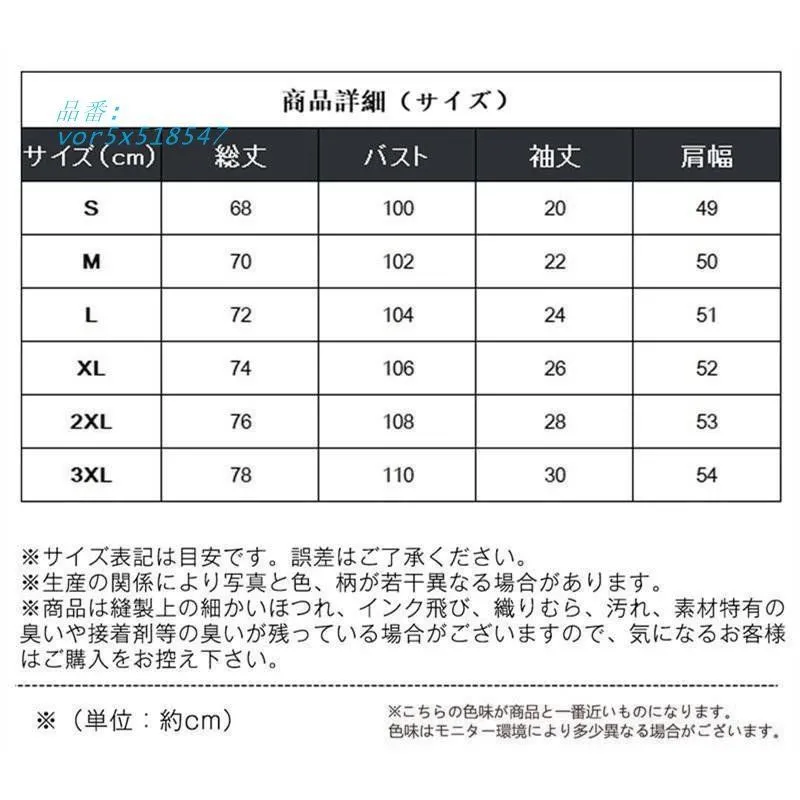 品番：
vor5x518547

商品詳細（サイズ）

| サイズ（cm） | 総丈 | バスト | 袖丈 | 肩幅 |
|---|---|---|---|---|
| S | 68 | 100 | 20 | 49 |
| M | 70 | 102 | 22 | 50 |
| L | 72 | 104 | 24 | 51 |
| XL | 74 | 106 | 26 | 52 |
| 2XL | 76 | 108 | 28 | 53 |
| 3XL | 78 | 110 | 30 | 54 |

※サイズ表記は目安です。誤差はご了承ください。
※生産の関係により写真と色、柄が若干異なる場合があります。
※商品は縫製上の細かいほつれ、インク飛び、織りむら、汚れ、素材特有の臭いや接着剤等の臭いが残っている場合がございますので、気になるお客様はご購入をお控え下さい。

※（単位：約cm）

※こちらの色味が商品と一番近いものになります。
色味はモニター環境により多少異なる場合がございます。